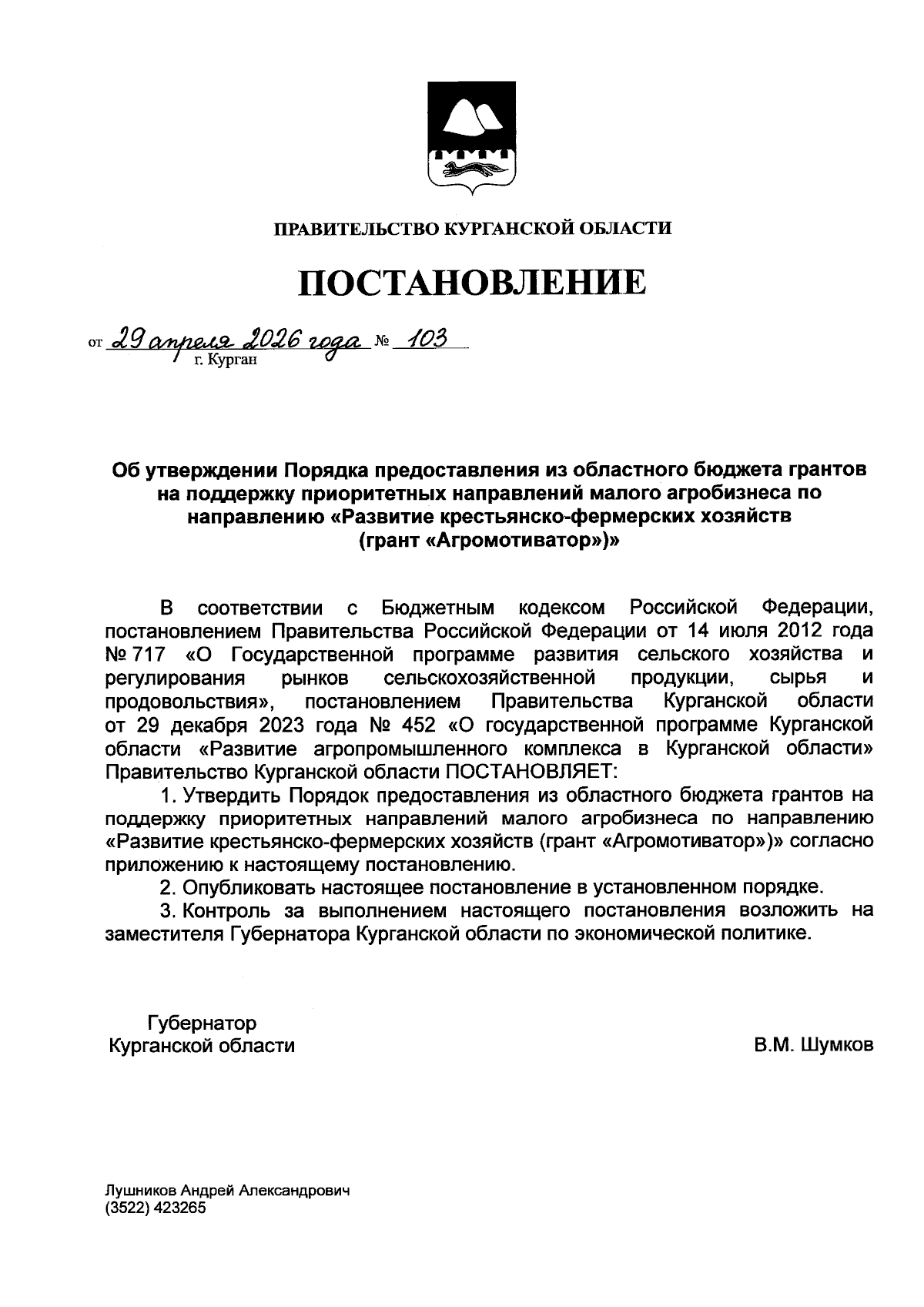 ПРАВИТЕЛЬСТВО КУРГАНСКОЙ ОБЛАСТИ

ПОСТАНОВЛЕНИЕ

от 29 апреля 2026 года № 103
г. Курган

Об утверждении Порядка предоставления из областного бюджета грантов на поддержку приоритетных направлений малого агробизнеса по направлению «Развитие крестьянско-фермерских хозяйств (грант «Агромотиватор»)»

В соответствии с Бюджетным кодексом Российской Федерации, постановлением Правительства Российской Федерации от 14 июля 2012 года № 717 «О Государственной программе развития сельского хозяйства и регулирования рынков сельскохозяйственной продукции, сырья и продовольствия», постановлением Правительства Курганской области от 29 декабря 2023 года № 452 «О государственной программе Курганской области «Развитие агропромышленного комплекса в Курганской области» Правительство Курганской области ПОСТАНОВЛЯЕТ:

1. Утвердить Порядок предоставления из областного бюджета грантов на поддержку приоритетных направлений малого агробизнеса по направлению «Развитие крестьянско-фермерских хозяйств (грант «Агромотиватор»)» согласно приложению к настоящему постановлению.

2. Опубликовать настоящее постановление в установленном порядке.

3. Контроль за выполнением настоящего постановления возложить на заместителя Губернатора Курганской области по экономической политике.

Губернатор
Курганской области

В.М. Шумков

Лушников Андрей Александрович
(3522) 423265